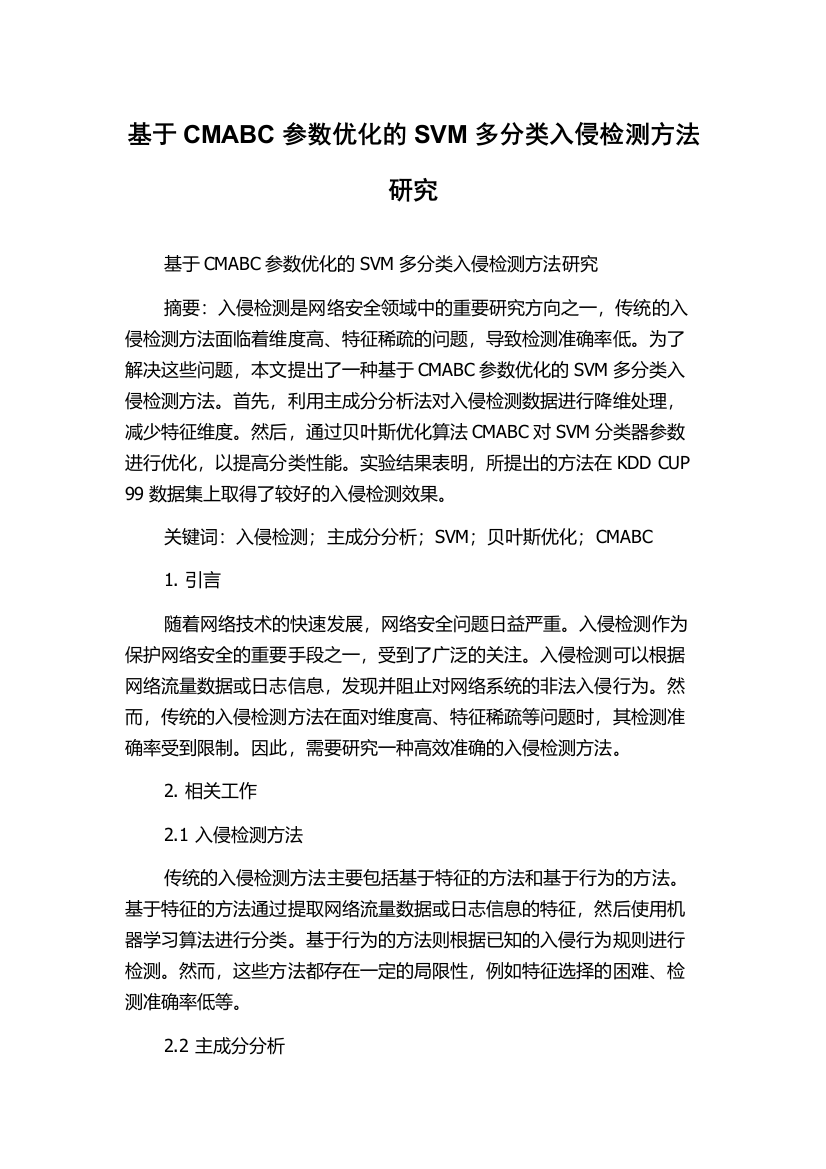 基于 CMABC 参数优化的 SVM 多分类入侵检测方法研究

基于 CMABC 参数优化的 SVM 多分类入侵检测方法研究

摘要：入侵检测是网络安全领域中的重要研究方向之一，传统的入侵检测方法面临着维度高、特征稀疏的问题，导致检测准确率低。为了解决这些问题，本文提出了一种基于 CMABC 参数优化的 SVM 多分类入侵检测方法。首先，利用主成分分析法对入侵检测数据进行降维处理，减少特征维度。然后，通过贝叶斯优化算法 CMABC 对 SVM 分类器参数进行优化，以提高分类性能。实验结果表明，所提出的方法在 KDD CUP 99 数据集上取得了较好的入侵检测效果。

关键词：入侵检测；主成分分析；SVM；贝叶斯优化；CMABC

1. 引言

随着网络技术的快速发展，网络安全问题日益严重。入侵检测作为保护网络安全的重要手段之一，受到了广泛的关注。入侵检测可以根据网络流量数据或日志信息，发现并阻止对网络系统的非法入侵行为。然而，传统的入侵检测方法在面对维度高、特征稀疏等问题时，其检测准确率受到限制。因此，需要研究一种高效准确的入侵检测方法。

2. 相关工作

2.1 入侵检测方法

传统的入侵检测方法主要包括基于特征的方法和基于行为的方法。基于特征的方法通过提取网络流量数据或日志信息的特征，然后使用机器学习算法进行分类。基于行为的方法则根据已知的入侵行为规则进行检测。然而，这些方法都存在一定的局限性，例如特征选择的困难、检测准确率低等。

2.2 主成分分析